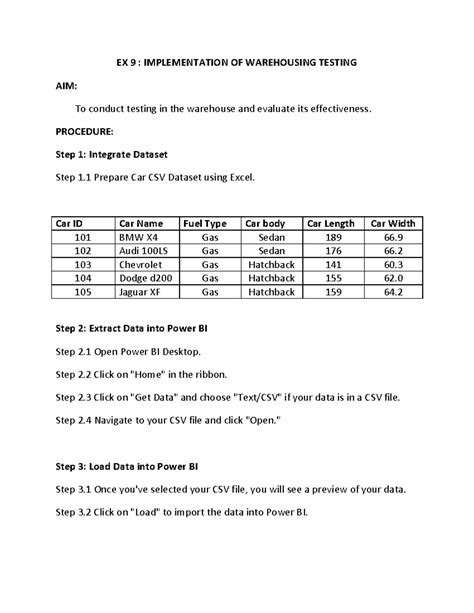 EX 9 : IMPLEMENTATION OF WAREHOUSING TESTING

AIM:

To conduct testing in the warehouse and evaluate its effectiveness.

PROCEDURE:

Step 1: Integrate Dataset

Step 1.1 Prepare Car CSV Dataset using Excel.

| Car ID | Car Name | Fuel Type | Car body | Car Length | Car Width |
|---|---|---|---|---|---|
| 101 | BMW X4 | Gas | Sedan | 189 | 66.9 |
| 102 | Audi 100LS | Gas | Sedan | 176 | 66.2 |
| 103 | Chevrolet | Gas | Hatchback | 141 | 60.3 |
| 104 | Dodge d200 | Gas | Hatchback | 155 | 62.0 |
| 105 | Jaguar XF | Gas | Hatchback | 159 | 64.2 |

Step 2: Extract Data into Power BI

Step 2.1 Open Power BI Desktop.

Step 2.2 Click on "Home" in the ribbon.

Step 2.3 Click on "Get Data" and choose "Text/CSV" if your data is in a CSV file.

Step 2.4 Navigate to your CSV file and click "Open."

Step 3: Load Data into Power BI

Step 3.1 Once you've selected your CSV file, you will see a preview of your data.

Step 3.2 Click on "Load" to import the data into Power BI.